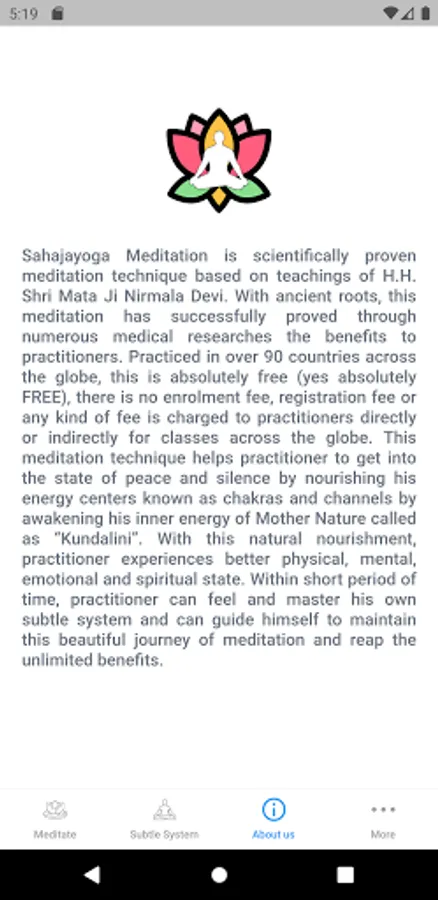 5:19

Sahajayoga Meditation is scientifically proven meditation technique based on teachings of H.H. Shri Mata Ji Nirmala Devi. With ancient roots, this meditation has successfully proved through numerous medical researches the benefits to practitioners. Practiced in over 90 countries across the globe, this is absolutely free (yes absolutely FREE), there is no enrolment fee, registration fee or any kind of fee is charged to practitioners directly or indirectly for classes across the globe. This meditation technique helps practitioner to get into the state of peace and silence by nourishing his energy centers known as chakras and channels by awakening his inner energy of Mother Nature called as "Kundalini". With this natural nourishment, practitioner experiences better physical, mental, emotional and spiritual state. Within short period of time, practitioner can feel and master his own subtle system and can guide himself to maintain this beautiful journey of meditation and reap the unlimited benefits.

Meditate
Subtle System
About us
More